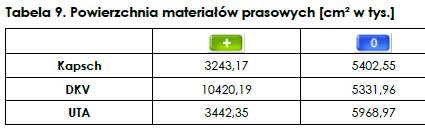 Tabela 9. Powierzchnia materiałów prasowych [cm² w tys.]

| | + | 0 |
|---|---|---|
| Kapsch | 3243,17 | 5402,55 |
| DKV | 10420,19 | 5331,96 |
| UTA | 3442,35 | 5968,97 |